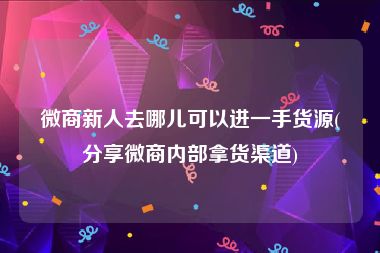 微商新人去哪儿可以进一手货源(分享微商内部拿货渠道)